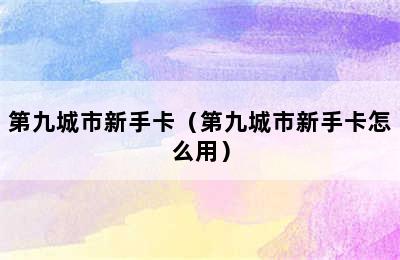 第九城市新手卡（第九城市新手卡怎么用）